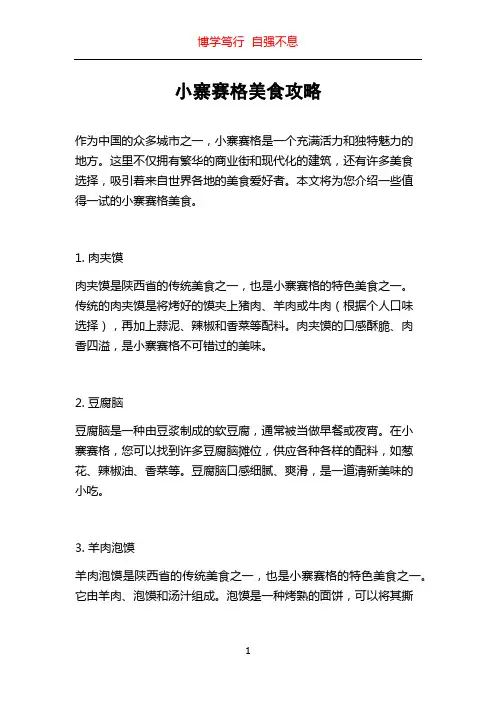 博学笃行 自强不息

小寨赛格美食攻略

作为中国的众多城市之一，小寨赛格是一个充满活力和独特魅力的地方。这里不仅拥有繁华的商业街和现代化的建筑，还有许多美食选择，吸引着来自世界各地的美食爱好者。本文将为您介绍一些值得一试的小寨赛格美食。

1. 肉夹馍

肉夹馍是陕西省的传统美食之一，也是小寨赛格的特色美食之一。传统的肉夹馍是将烤好的馍夹上猪肉、羊肉或牛肉（根据个人口味选择），再加上蒜泥、辣椒和香菜等配料。肉夹馍的口感酥脆、肉香四溢，是小寨赛格不可错过的美味。

2. 豆腐脑

豆腐脑是一种由豆浆制成的软豆腐，通常被当做早餐或夜宵。在小寨赛格，您可以找到许多豆腐脑摊位，供应各种各样的配料，如葱花、辣椒油、香菜等。豆腐脑口感细腻、爽滑，是一道清新美味的小吃。

3. 羊肉泡馍

羊肉泡馍是陕西省的传统美食之一，也是小寨赛格的特色美食之一。它由羊肉、泡馍和汤汁组成。泡馍是一种烤熟的面饼，可以将其撕

1